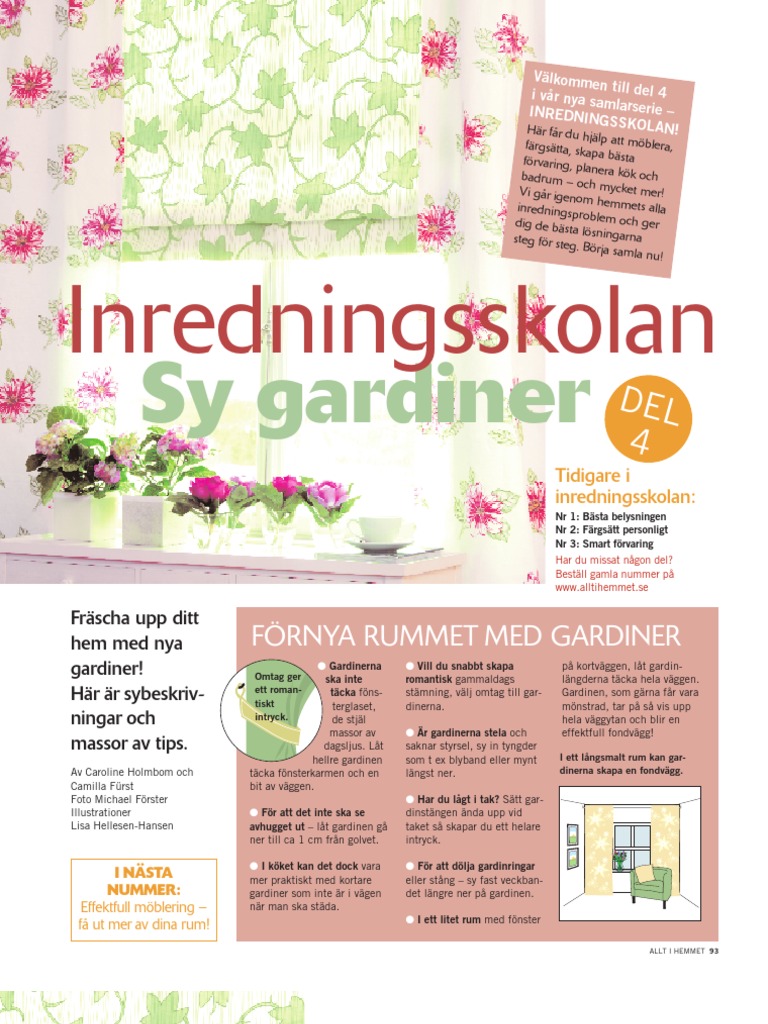 Välkommen till del 4 i vår nya samlarserie – INREDNINGSSKOLAN! Här får du hjälp att möblera, färgsätta, skapa bästa förvaring, planera kök och badrum – och mycket mer! Vi går igenom hemmets alla inredningsproblem och ger dig de bästa lösningarna steg för steg. Börja samla nu!

Inredningsskolan

Sy gardiner

DEL 4

Tidigare i inredningsskolan:
Nr 1: Bästa belysningen
Nr 2: Färgsätt personligt
Nr 3: Smart förvaring
Har du missat någon del? Beställ gamla nummer på www.alltihemmet.se

Fräscha upp ditt hem med nya gardiner! Här är sybeskrivningar och massor av tips.

Av Caroline Holmbom och Camilla Fürst
Foto Michael Förster
Illustrationer Lisa Hellesen-Hansen

I NÄSTA NUMMER:
Effektfull möblering – få ut mer av dina rum!

FÖRNYA RUMMET MED GARDINER

Omtag ger ett romantiskt intryck.

● Gardinerna ska inte täcka fönsterglaset, de stjäl massor av dagsljus. Låt hellre gardinen täcka fönsterkarmen och en bit av väggen.

● För att det inte ska se avhugget ut – låt gardinen gå ner till ca 1 cm från golvet.

● I köket kan det dock vara mer praktiskt med kortare gardiner som inte är i vägen när man ska städa.

● Vill du snabbt skapa romantisk gammaldags stämning, välj omtag till gardinerna.

● Är gardinerna stela och saknar styrsel, sy in tyngder som t ex blyband eller mynt längst ner.

● Har du lågt i tak? Sätt gardinstången ända upp vid taket så skapar du ett helare intryck.

● För att dölja gardinringar eller stång – sy fast veckbandet längre ner på gardinen.

● I ett litet rum med fönster på kortväggen, låt gardinlängderna täcka hela väggen. Gardinen, som gärna får vara mönstrad, tar på så vis upp hela väggytan och blir en effektfull fondvägg!

I ett långsmalt rum kan gardinerna skapa en fondvägg.

ALLT I HEMMET 93